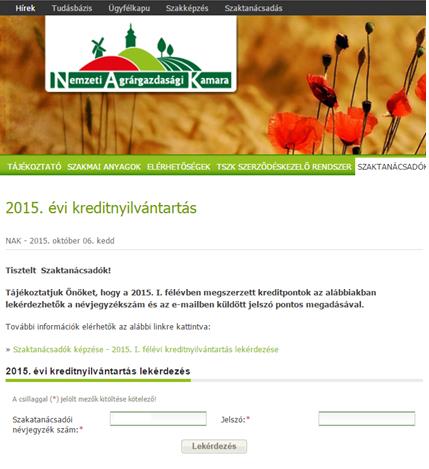 Hírek Tudásbázis Ügyfélkapu Szakképzés Szaktanácsadás

Nemzeti Agrárgazdasági Kamara

TÁJÉKOZTATÓ SZAKMAI ANYAGOK ELÉRHETŐSÉGEK TSZK SZERZŐDÉSKEZELŐ RENDSZER SZAKTANÁCSADÓK

2015. évi kreditnyilvántartás

NAK - 2015. október 06. kedd

Tisztelt Szaktanácsadók!

Tájékoztatjuk Önöket, hogy a 2015. I. félévben megszerzett kreditpontok az alábbiakban lekérdezhetők a névjegyzékszám és az e-mailben küldött jelszó pontos megadásával.

További információk elérhetők az alábbi linkre kattintva:

» Szaktanácsadók képzése - 2015. I. félévi kreditnyilvántartás lekérdezése

2015. évi kreditnyilvántartás lekérdezés

A csillaggal (*) jelölt mezők kitöltése kötelező!

Szakatanácsadói névjegyzék szám:*

Jelszó:*

Lekérdezés